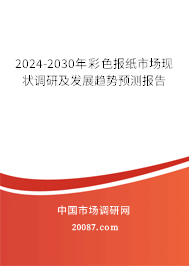 2024-2030年彩色报纸市场现状调研及发展趋势预测报告

中国市场调研网

20087.com